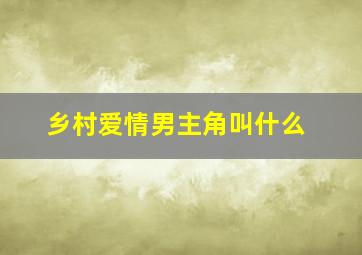 乡村爱情男主角叫什么